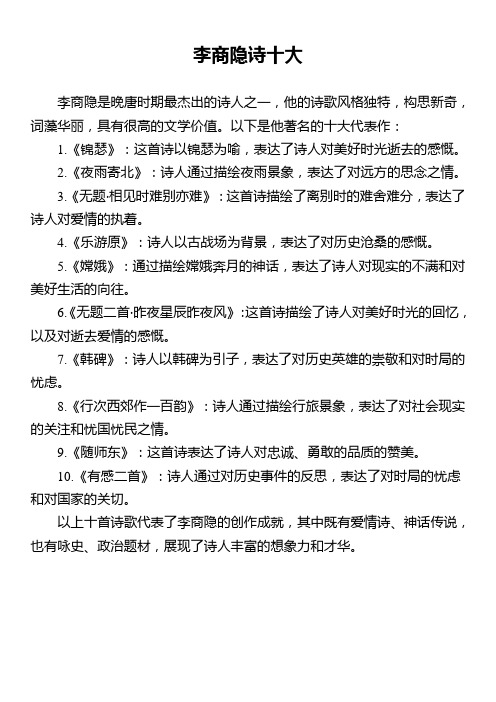 李商隐诗十大

李商隐是晚唐时期最杰出的诗人之一，他的诗歌风格独特，构思新奇，词藻华丽，具有很高的文学价值。以下是他著名的十大代表作：

1.《锦瑟》：这首诗以锦瑟为喻，表达了诗人对美好时光逝去的感慨。

2.《夜雨寄北》：诗人通过描绘夜雨景象，表达了对远方的思念之情。

3.《无题·相见时难别亦难》：这首诗描绘了离别时的难舍难分，表达了诗人对爱情的执着。

4.《乐游原》：诗人以古战场为背景，表达了对历史沧桑的感慨。

5.《嫦娥》：通过描绘嫦娥奔月的神话，表达了诗人对现实的不满和对美好生活的向往。

6.《无题二首·昨夜星辰昨夜风》:这首诗描绘了诗人对美好时光的回忆，以及对逝去爱情的感慨。

7.《韩碑》：诗人以韩碑为引子，表达了对历史英雄的崇敬和对时局的忧虑。

8.《行次西郊作一百韵》：诗人通过描绘行旅景象，表达了对社会现实的关注和忧国忧民之情。

9.《随师东》：这首诗表达了诗人对忠诚、勇敢的品质的赞美。

10.《有感二首》：诗人通过对历史事件的反思，表达了对时局的忧虑和对国家的关切。

以上十首诗歌代表了李商隐的创作成就，其中既有爱情诗、神话传说，也有咏史、政治题材，展现了诗人丰富的想象力和才华。